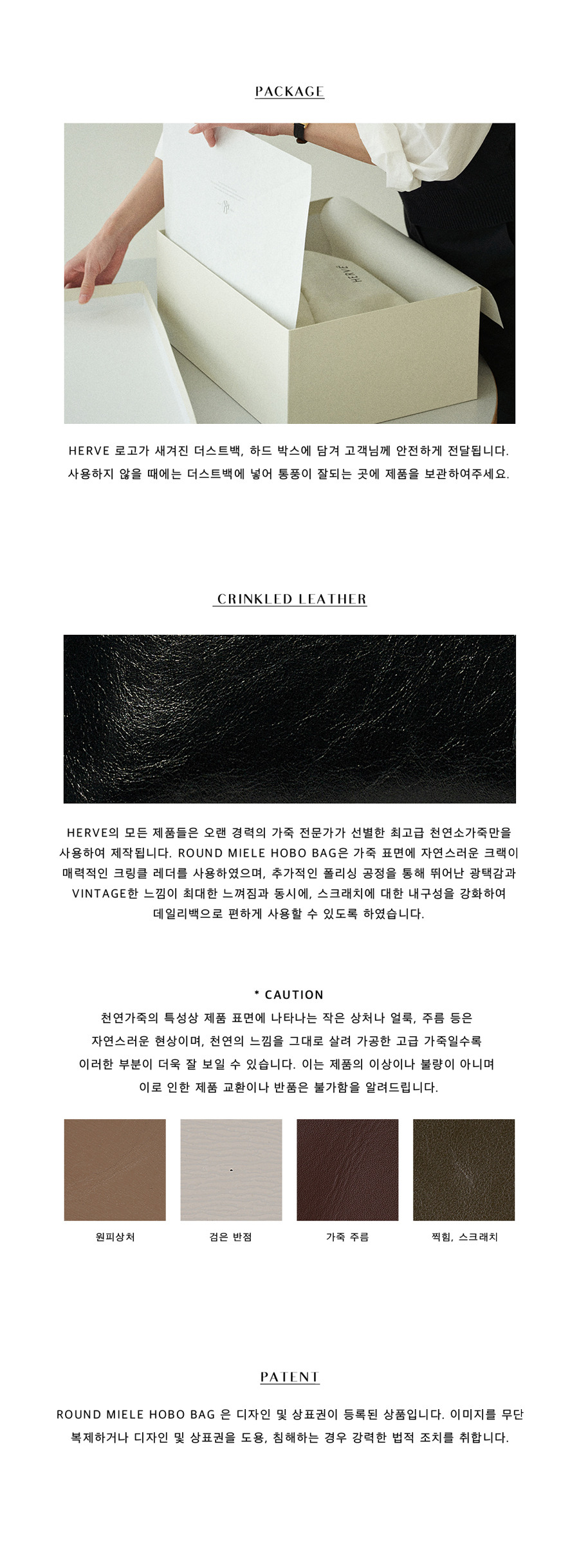 PACKAGE

HERVE

HERVE 로고가 새겨진 더스트백, 하드 박스에 담겨 고객님께 안전하게 전달됩니다.
사용하지 않을 때에는 더스트백에 넣어 통풍이 잘되는 곳에 제품을 보관하여주세요.

CRINKLED LEATHER

HERVE의 모든 제품들은 오랜 경력의 가죽 전문가가 선별한 최고급 천연소가죽만을 사용하여 제작됩니다. ROUND MIELE HOBO BAG은 가죽 표면에 자연스러운 크랙이 매력적인 크링클 레더를 사용하였으며, 추가적인 폴리싱 공정을 통해 뛰어난 광택감과 VINTAGE한 느낌이 최대한 느껴짐과 동시에, 스크래치에 대한 내구성을 강화하여 데일리백으로 편하게 사용할 수 있도록 하였습니다.

* CAUTION

천연가죽의 특성상 제품 표면에 나타나는 작은 상처나 얼룩, 주름 등은 자연스러운 현상이며, 천연의 느낌을 그대로 살려 가공한 고급 가죽일수록 이러한 부분이 더욱 잘 보일 수 있습니다. 이는 제품의 이상이나 불량이 아니며 이로 인한 제품 교환이나 반품은 불가함을 알려드립니다.

원피상처

검은 반점

가죽 주름

찍힘, 스크래치

PATENT

ROUND MIELE HOBO BAG 은 디자인 및 상표권이 등록된 상품입니다. 이미지를 무단 복제하거나 디자인 및 상표권을 도용, 침해하는 경우 강력한 법적 조치를 취합니다.